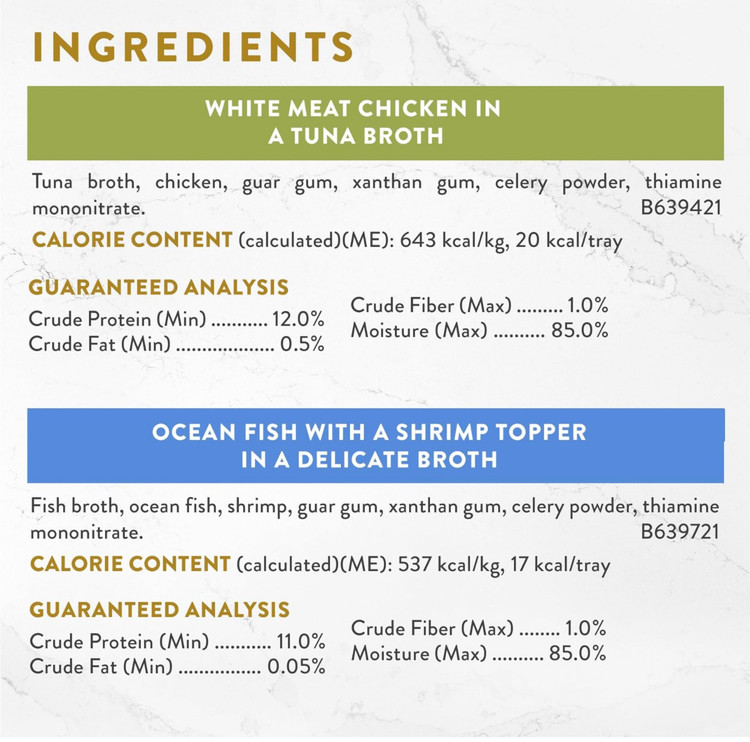 INGREDIENTS

WHITE MEAT CHICKEN IN
A TUNA BROTH

Tuna broth, chicken, guar gum, xanthan gum, celery powder, thiamine mononitrate.
B639421

CALORIE CONTENT (calculated)(ME): 643 kcal/kg, 20 kcal/tray

GUARANTEED ANALYSIS
Crude Protein (Min) 12.0%
Crude Fat (Min) 0.5%

Crude Fiber (Max) 1.0%
Moisture (Max) 85.0%

OCEAN FISH WITH A SHRIMP TOPPER
IN A DELICATE BROTH

Fish broth, ocean fish, shrimp, guar gum, xanthan gum, celery powder, thiamine mononitrate.
B639721

CALORIE CONTENT (calculated)(ME): 537 kcal/kg, 17 kcal/tray

GUARANTEED ANALYSIS
Crude Protein (Min) 11.0%
Crude Fat (Min) 0.05%

Crude Fiber (Max) 1.0%
Moisture (Max) 85.0%